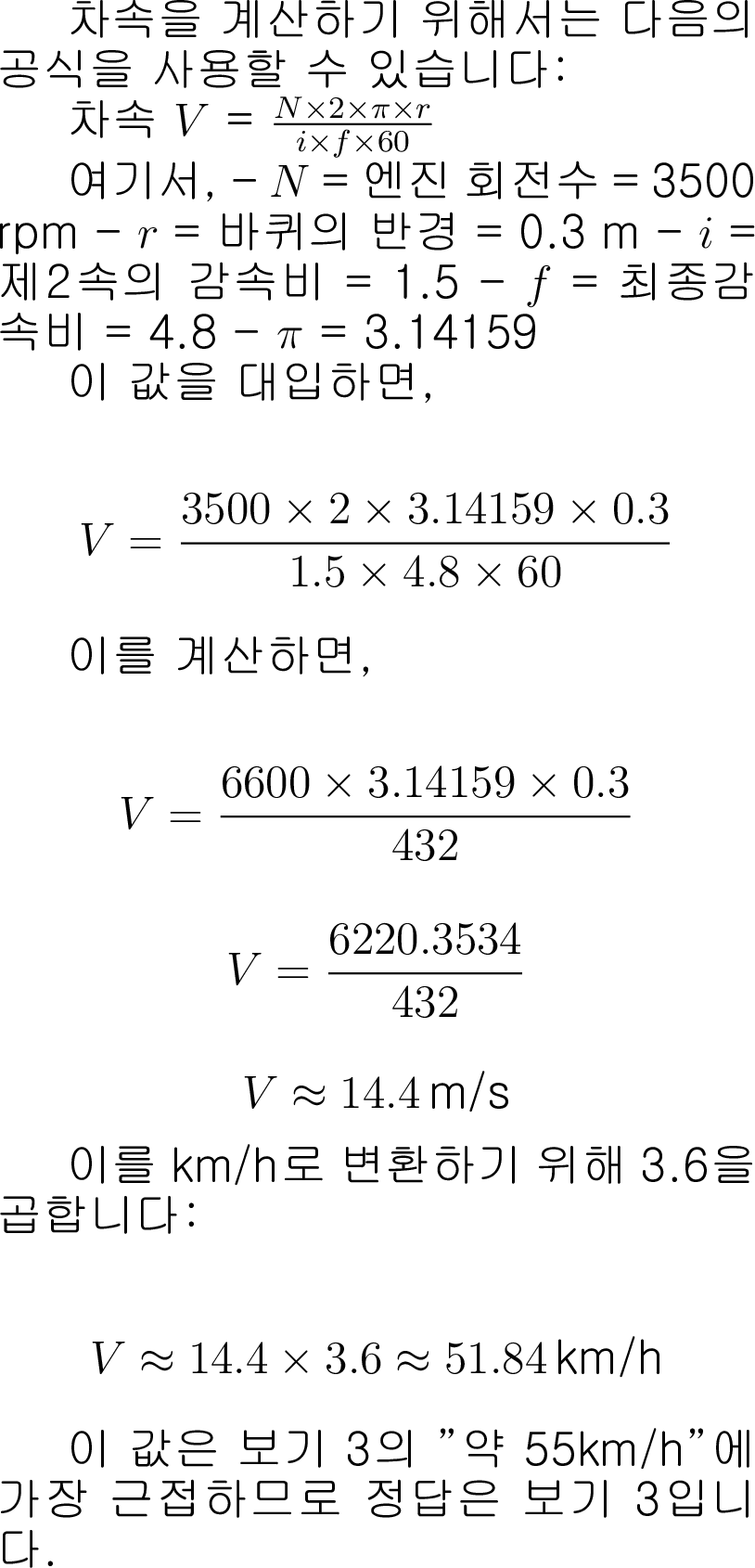 차속을 계산하기 위해서는 다음의 공식을 사용할 수 있습니다:

차속 $V = \frac{N \times 2 \times \pi \times r}{i \times f \times 60}$

여기서, - $N$ = 엔진 회전수 = 3500 rpm - $r$ = 바퀴의 반경 = 0.3 m - $i$ = 제2속의 감속비 = 1.5 - $f$ = 최종감속비 = 4.8 - $\pi$ = 3.14159

이 값을 대입하면,

$$V = \frac{3500 \times 2 \times 3.14159 \times 0.3}{1.5 \times 4.8 \times 60}$$

이를 계산하면,

$$V = \frac{6600 \times 3.14159 \times 0.3}{432}$$

$$V = \frac{6220.3534}{432}$$

$$V \approx 14.4\,\text{m/s}$$

이를 km/h로 변환하기 위해 3.6을 곱합니다:

$$V \approx 14.4 \times 3.6 \approx 51.84\,\text{km/h}$$

이 값은 보기 3의 "약 55km/h"에 가장 근접하므로 정답은 보기 3입니다.